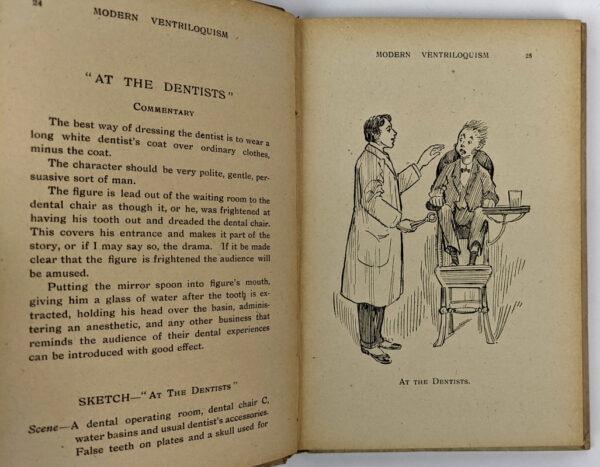 24 MODERN VENTRILOQUISM

"AT THE DENTISTS"

COMMENTARY

The best way of dressing the dentist is to wear a long white dentist's coat over ordinary clothes, minus the coat.

The character should be very polite, gentle, persuasive sort of man.

The figure is lead out of the waiting room to the dental chair as though it, or he, was frightened at having his tooth out and dreaded the dental chair. This covers his entrance and makes it part of the story, or if I may say so, the drama. If it be made clear that the figure is frightened the audience will be amused.

Putting the mirror spoon into figure's mouth, giving him a glass of water after the tooth is extracted, holding his head over the basin, administering an anesthetic, and any other business that reminds the audience of their dental experiences can be introduced with good effect.

SKETCH—"AT THE DENTISTS"

Scene—A dental operating room, dental chair C, water basins and usual dentist's accessories. False teeth on plates and a skull used for

MODERN VENTRILOQUISM 25

AT THE DENTISTS.